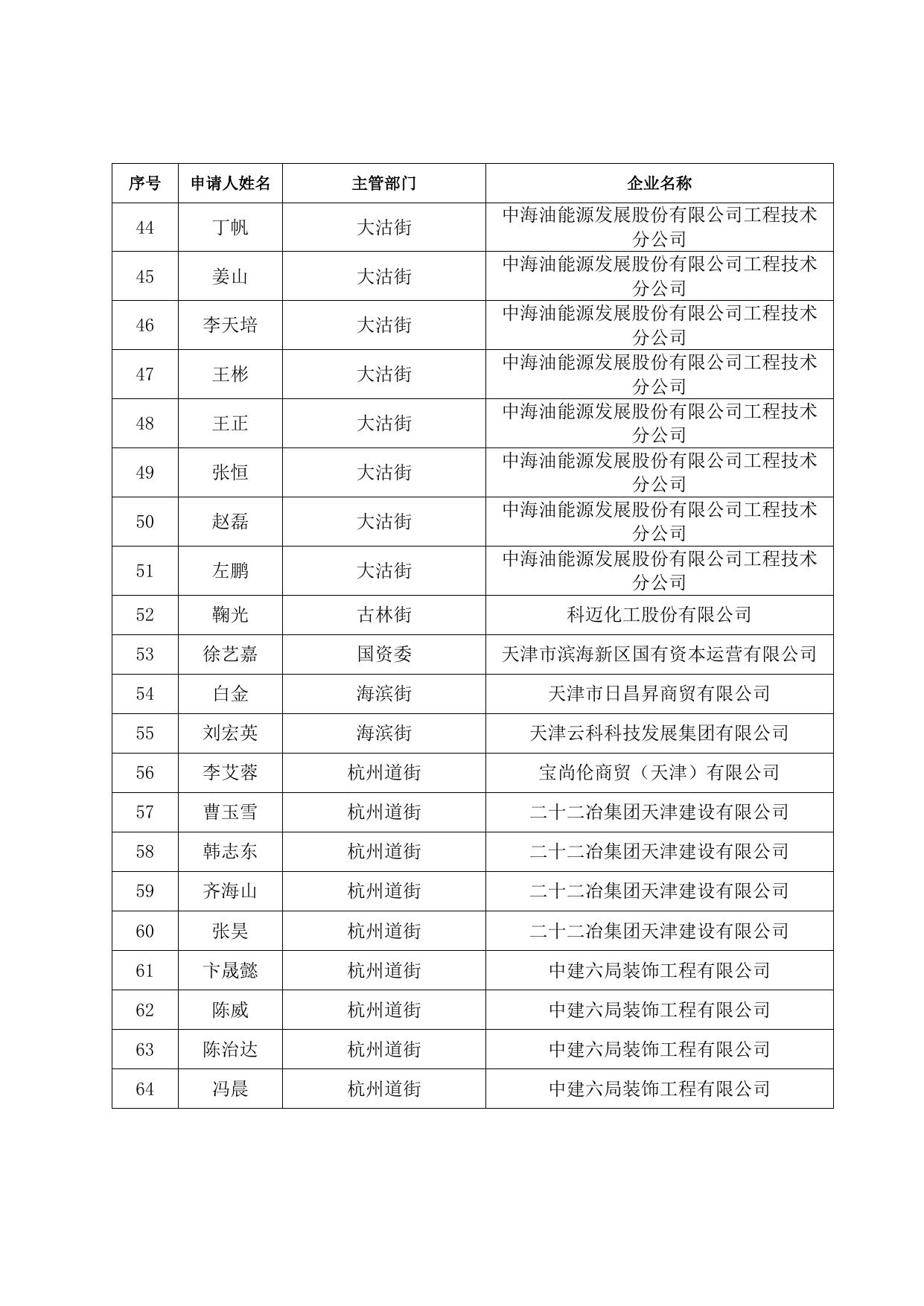 | 序号 | 申请人姓名 | 主管部门 | 企业名称 |
|---|---|---|---|
| 44 | 丁帆 | 大沽街 | 中海油能源发展股份有限公司工程技术分公司 |
| 45 | 姜山 | 大沽街 | 中海油能源发展股份有限公司工程技术分公司 |
| 46 | 李天培 | 大沽街 | 中海油能源发展股份有限公司工程技术分公司 |
| 47 | 王彬 | 大沽街 | 中海油能源发展股份有限公司工程技术分公司 |
| 48 | 王正 | 大沽街 | 中海油能源发展股份有限公司工程技术分公司 |
| 49 | 张恒 | 大沽街 | 中海油能源发展股份有限公司工程技术分公司 |
| 50 | 赵磊 | 大沽街 | 中海油能源发展股份有限公司工程技术分公司 |
| 51 | 左鹏 | 大沽街 | 中海油能源发展股份有限公司工程技术分公司 |
| 52 | 鞠光 | 古林街 | 科迈化工股份有限公司 |
| 53 | 徐艺嘉 | 国资委 | 天津市滨海新区国有资本运营有限公司 |
| 54 | 白金 | 海滨街 | 天津市日昌昇商贸有限公司 |
| 55 | 刘宏英 | 海滨街 | 天津云科科技发展集团有限公司 |
| 56 | 李艾蓉 | 杭州道街 | 宝尚伦商贸（天津）有限公司 |
| 57 | 曹玉雪 | 杭州道街 | 二十二冶集团天津建设有限公司 |
| 58 | 韩志东 | 杭州道街 | 二十二冶集团天津建设有限公司 |
| 59 | 齐海山 | 杭州道街 | 二十二冶集团天津建设有限公司 |
| 60 | 张昊 | 杭州道街 | 二十二冶集团天津建设有限公司 |
| 61 | 卞晟懿 | 杭州道街 | 中建六局装饰工程有限公司 |
| 62 | 陈威 | 杭州道街 | 中建六局装饰工程有限公司 |
| 63 | 陈治达 | 杭州道街 | 中建六局装饰工程有限公司 |
| 64 | 冯晨 | 杭州道街 | 中建六局装饰工程有限公司 |